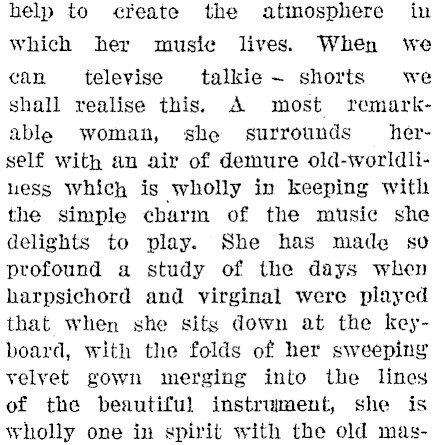 help to create the atmosphere in which her music lives. When we can televise talkie - shorts we shall realise this. A most remarkable woman, she surrounds herself with an air of demure old-worldliness which is wholly in keeping with the simple charm of the music she delights to play. She has made so profound a study of the days when harpsichord and virginal were played that when she sits down at the keyboard, with the folds of her sweeping velvet gown merging into the lines of the beautiful instrument, she is wholly one in spirit with the old mas-